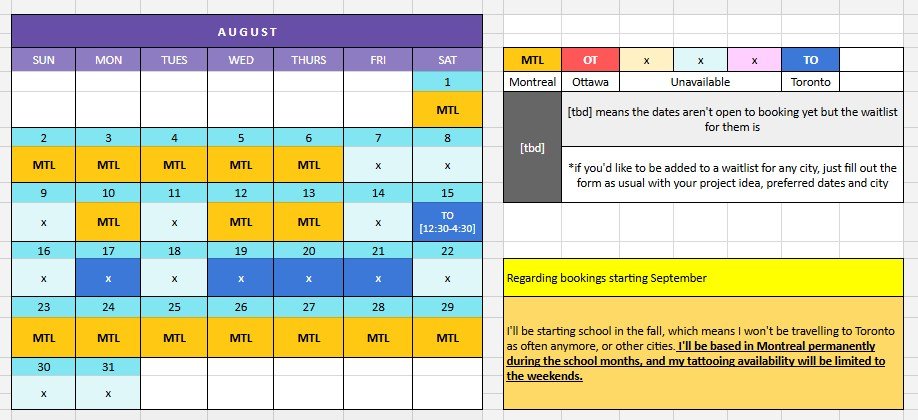 AUGUST

| SUN | MON | TUES | WED | THURS | FRI | SAT |
|---|---|---|---|---|---|---|
| | | | | | | 1 |
| | | | | | | MTL |
| 2 | 3 | 4 | 5 | 6 | 7 | 8 |
| MTL | MTL | MTL | MTL | MTL | x | x |
| 9 | 10 | 11 | 12 | 13 | 14 | 15 |
| x | MTL | x | MTL | MTL | x | TO [12:30-4:30] |
| 16 | 17 | 18 | 19 | 20 | 21 | 22 |
| x | x | x | x | x | x | x |
| 23 | 24 | 25 | 26 | 27 | 28 | 29 |
| MTL | MTL | MTL | MTL | MTL | MTL | MTL |
| 30 | 31 | | | | | |
| x | x | | | | | |

| MTL | OT | x | x | x | TO | |
|---|---|---|---|---|---|---|
| Montreal | Ottawa | Unavailable | | | Toronto | |

[tbd]

[tbd] means the dates aren't open to booking yet but the waitlist for them is

*if you'd like to be added to a waitlist for any city, just fill out the form as usual with your project idea, preferred dates and city

Regarding bookings starting September

I'll be starting school in the fall, which means I won't be travelling to Toronto as often anymore, or other cities. I'll be based in Montreal permanently during the school months, and my tattooing availability will be limited to the weekends.